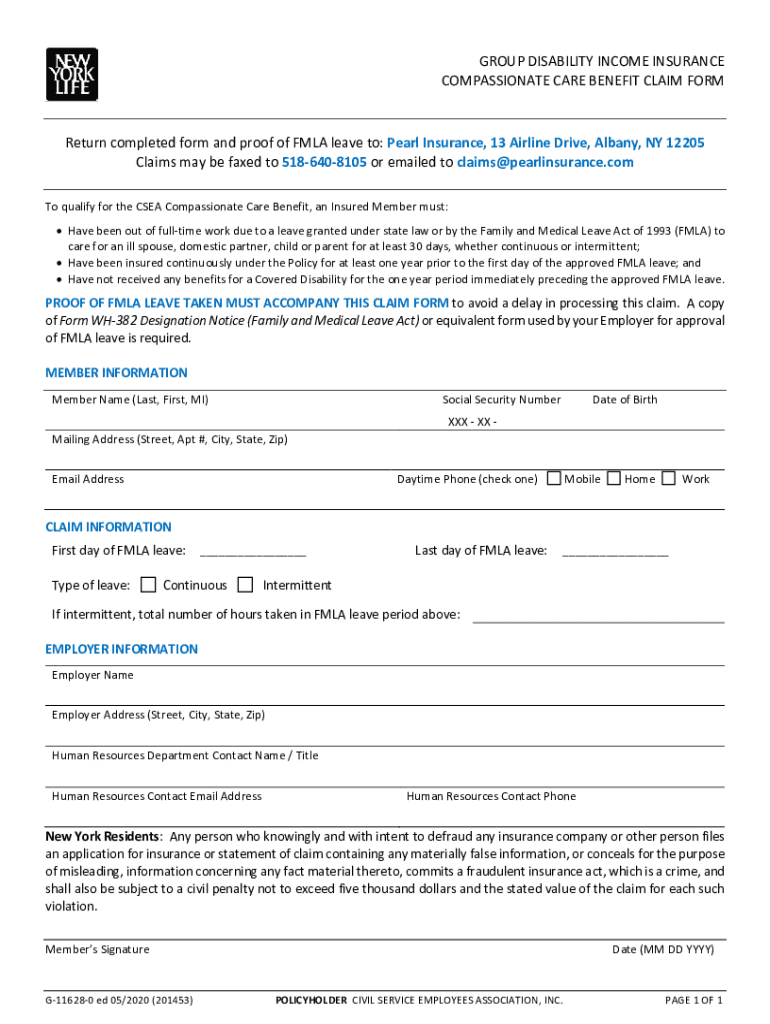 NEW YORK LIFE

GROUP DISABILITY INCOME INSURANCE
COMPASSIONATE CARE BENEFIT CLAIM FORM

Return completed form and proof of FMLA leave to: Pearl Insurance, 13 Airline Drive, Albany, NY 12205
Claims may be faxed to 518-640-8105 or emailed to claims@pearlinsurance.com

To qualify for the CSEA Compassionate Care Benefit, an Insured Member must:

• Have been out of full-time work due to a leave granted under state law or by the Family and Medical Leave Act of 1993 (FMLA) to care for an ill spouse, domestic partner, child or parent for at least 30 days, whether continuous or intermittent;
• Have been insured continuously under the Policy for at least one year prior to the first day of the approved FMLA leave; and
• Have not received any benefits for a Covered Disability for the one year period immediately preceding the approved FMLA leave.

PROOF OF FMLA LEAVE TAKEN MUST ACCOMPANY THIS CLAIM FORM to avoid a delay in processing this claim. A copy of Form WH-382 Designation Notice (Family and Medical Leave Act) or equivalent form used by your Employer for approval of FMLA leave is required.

MEMBER INFORMATION

Member Name (Last, First, MI)

Social Security Number

XXX - XX -

Date of Birth

Mailing Address (Street, Apt #, City, State, Zip)

Email Address

Daytime Phone (check one) Mobile Home Work

CLAIM INFORMATION

First day of FMLA leave: _______________

Last day of FMLA leave: _______________

Type of leave: Continuous Intermittent

If intermittent, total number of hours taken in FMLA leave period above:

EMPLOYER INFORMATION

Employer Name

Employer Address (Street, City, State, Zip)

Human Resources Department Contact Name / Title

Human Resources Contact Email Address

Human Resources Contact Phone

New York Residents: Any person who knowingly and with intent to defraud any insurance company or other person files an application for insurance or statement of claim containing any materially false information, or conceals for the purpose of misleading, information concerning any fact material thereto, commits a fraudulent insurance act, which is a crime, and shall also be subject to a civil penalty not to exceed five thousand dollars and the stated value of the claim for each such violation.

Member's Signature

Date (MM DD YYYY)

G-11628-0 ed 05/2020 (201453)

POLICYHOLDER CIVIL SERVICE EMPLOYEES ASSOCIATION, INC.

PAGE 1 OF 1